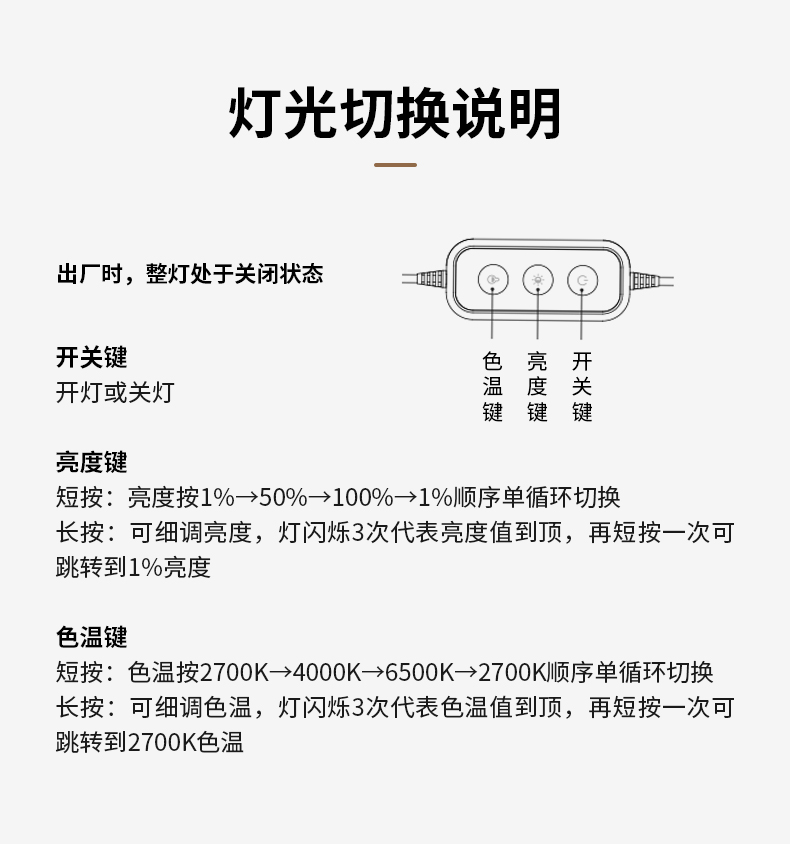 灯光切换说明

出厂时，整灯处于关闭状态

色温键　亮度键　开关键

开关键
开灯或关灯

亮度键
短按：亮度按1%→50%→100%→1%顺序单循环切换
长按：可细调亮度，灯闪烁3次代表亮度值到顶，再短按一次可跳转到1%亮度

色温键
短按：色温按2700K→4000K→6500K→2700K顺序单循环切换
长按：可细调色温，灯闪烁3次代表色温值到顶，再短按一次可跳转到2700K色温